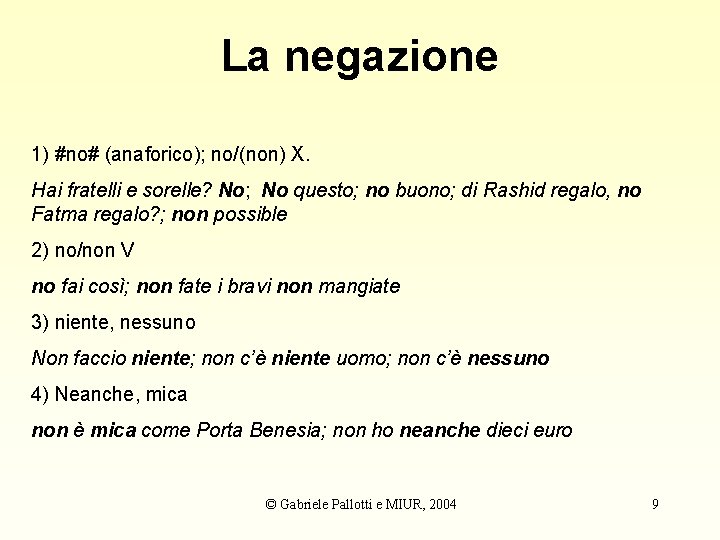 La negazione

1) #no# (anaforico); no/(non) X.

Hai fratelli e sorelle? No; No questo; no buono; di Rashid regalo, no Fatma regalo?; non possible

2) no/non V

no fai così; non fate i bravi non mangiate

3) niente, nessuno

Non faccio niente; non c'è niente uomo; non c'è nessuno

4) Neanche, mica

non è mica come Porta Benesia; non ho neanche dieci euro

© Gabriele Pallotti e MIUR, 2004

9